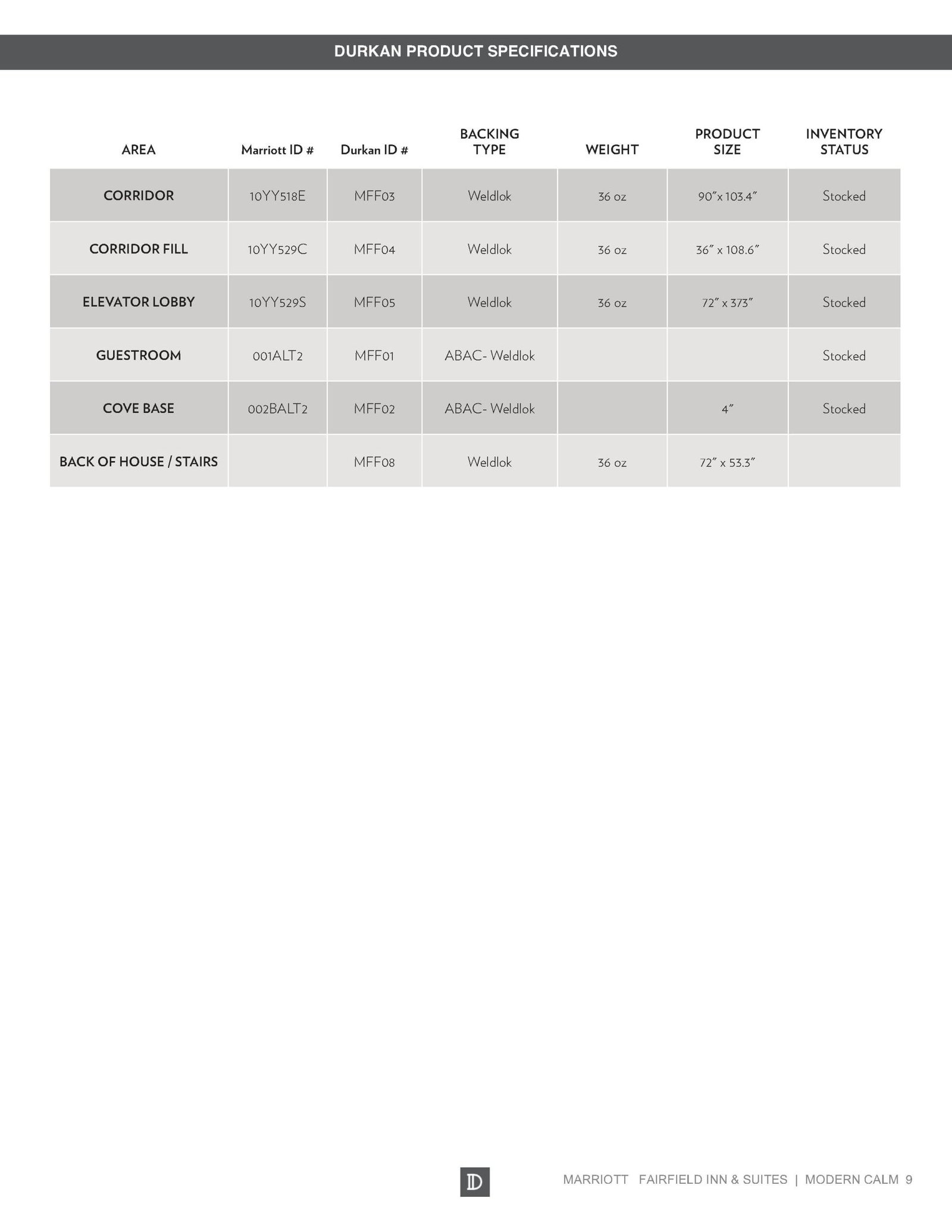 DURKAN PRODUCT SPECIFICATIONS

| AREA | Marriott ID # | Durkan ID # | BACKING TYPE | WEIGHT | PRODUCT SIZE | INVENTORY STATUS |
|---|---|---|---|---|---|---|
| CORRIDOR | 10YY518E | MFF03 | Weldlok | 36 oz | 90″x 103.4″ | Stocked |
| CORRIDOR FILL | 10YY529C | MFF04 | Weldlok | 36 oz | 36″ x 108.6″ | Stocked |
| ELEVATOR LOBBY | 10YY529S | MFF05 | Weldlok | 36 oz | 72″ x 373″ | Stocked |
| GUESTROOM | 001ALT2 | MFF01 | ABAC- Weldlok | | | Stocked |
| COVE BASE | 002BALT2 | MFF02 | ABAC- Weldlok | | 4″ | Stocked |
| BACK OF HOUSE / STAIRS | | MFF08 | Weldlok | 36 oz | 72″ x 53.3″ | |

D

MARRIOTT FAIRFIELD INN & SUITES | MODERN CALM 9